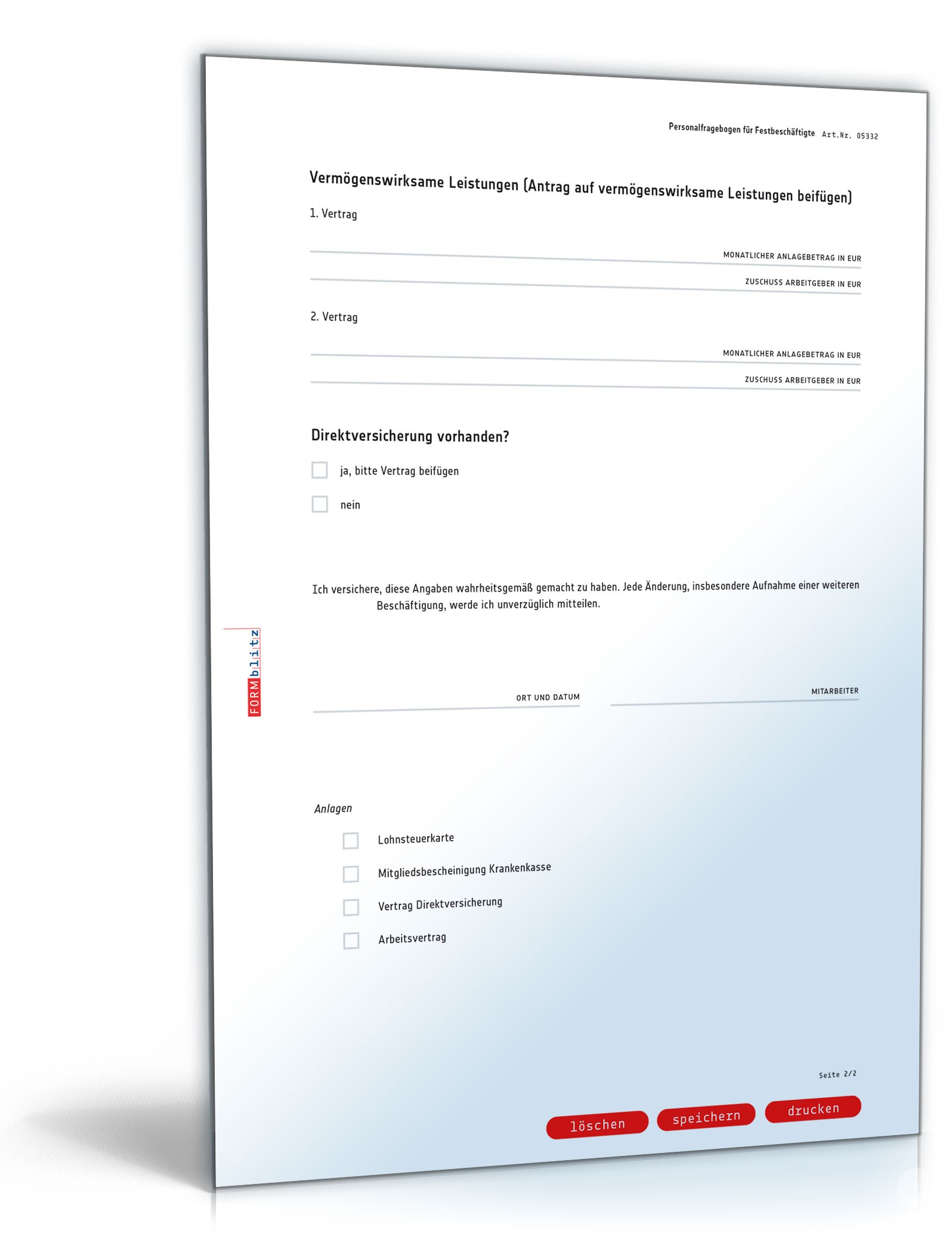 Personalfragebogen für Festbeschäftigte Art.Nr. 05332

Vermögenswirksame Leistungen (Antrag auf vermögenswirksame Leistungen beifügen)

1. Vertrag

MONATLICHER ANLAGEBETRAG IN EUR

ZUSCHUSS ARBEITGEBER IN EUR

2. Vertrag

MONATLICHER ANLAGEBETRAG IN EUR

ZUSCHUSS ARBEITGEBER IN EUR

Direktversicherung vorhanden?

ja, bitte Vertrag beifügen

nein

Ich versichere, diese Angaben wahrheitsgemäß gemacht zu haben. Jede Änderung, insbesondere Aufnahme einer weiteren Beschäftigung, werde ich unverzüglich mitteilen.

FORMblitz

ORT UND DATUM

MITARBEITER

Anlagen

Lohnsteuerkarte

Mitgliedsbescheinigung Krankenkasse

Vertrag Direktversicherung

Arbeitsvertrag

Seite 2/2

löschen speichern drucken